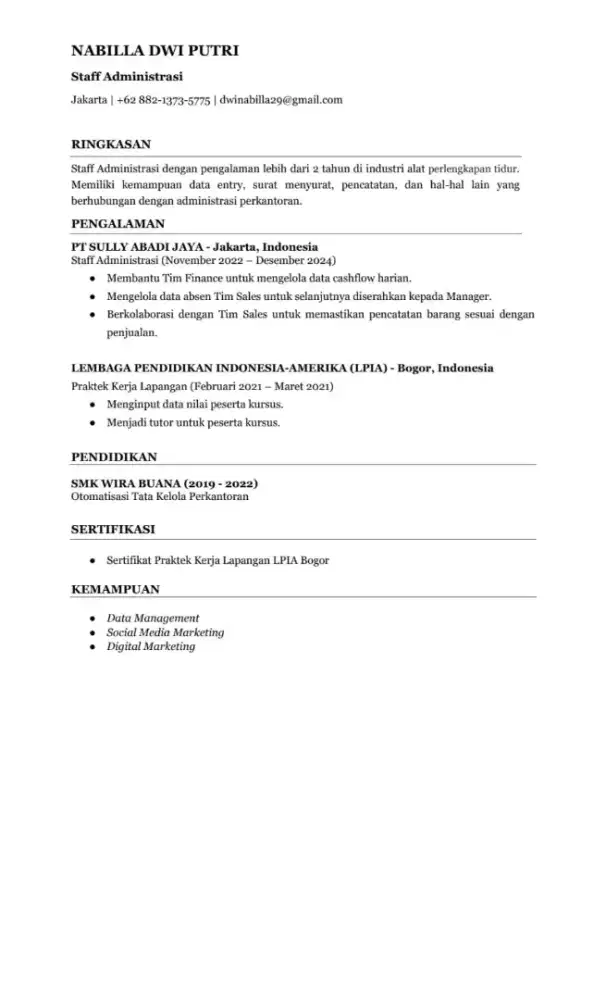 NABILLA DWI PUTRI

Staff Administrasi

Jakarta | +62 882-1373-5775 | dwinabilla29@gmail.com

RINGKASAN

Staff Administrasi dengan pengalaman lebih dari 2 tahun di industri alat perlengkapan tidur. Memiliki kemampuan data entry, surat menyurat, pencatatan, dan hal-hal lain yang berhubungan dengan administrasi perkantoran.

PENGALAMAN

PT SULLY ABADI JAYA - Jakarta, Indonesia
Staff Administrasi (November 2022 – Desember 2024)

• Membantu Tim Finance untuk mengelola data cashflow harian.
• Mengelola data absen Tim Sales untuk selanjutnya diserahkan kepada Manager.
• Berkolaborasi dengan Tim Sales untuk memastikan pencatatan barang sesuai dengan penjualan.

LEMBAGA PENDIDIKAN INDONESIA-AMERIKA (LPIA) - Bogor, Indonesia
Praktek Kerja Lapangan (Februari 2021 – Maret 2021)

• Menginput data nilai peserta kursus.
• Menjadi tutor untuk peserta kursus.

PENDIDIKAN

SMK WIRA BUANA (2019 - 2022)
Otomatisasi Tata Kelola Perkantoran

SERTIFIKASI

• Sertifikat Praktek Kerja Lapangan LPIA Bogor

KEMAMPUAN

• Data Management
• Social Media Marketing
• Digital Marketing